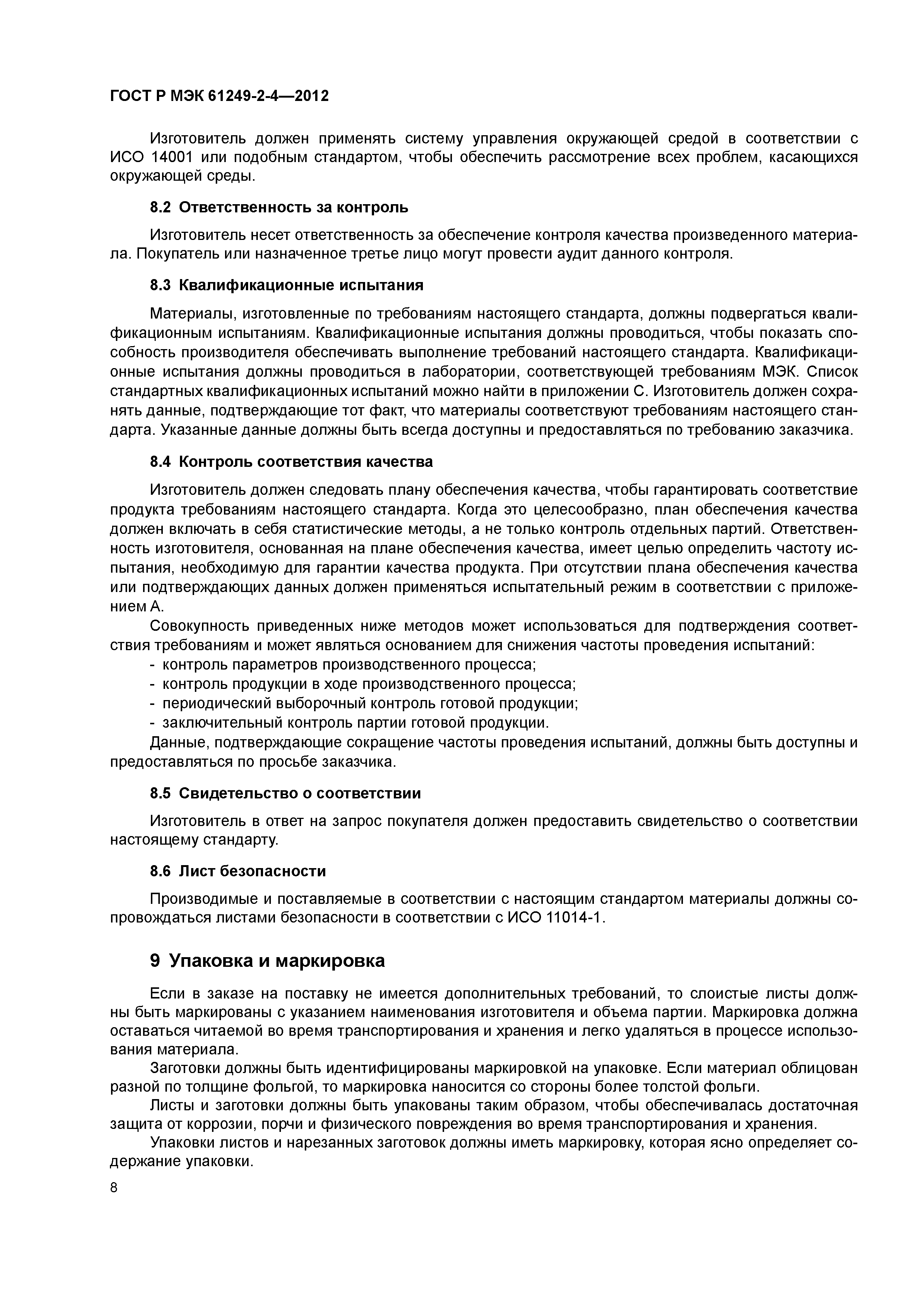 ГОСТ Р МЭК 61249-2-4—2012

Изготовитель должен применять систему управления окружающей средой в соответствии с ИСО 14001 или подобным стандартом, чтобы обеспечить рассмотрение всех проблем, касающихся окружающей среды.

8.2 Ответственность за контроль

Изготовитель несет ответственность за обеспечение контроля качества произведенного материала. Покупатель или назначенное третье лицо могут провести аудит данного контроля.

8.3 Квалификационные испытания

Материалы, изготовленные по требованиям настоящего стандарта, должны подвергаться квалификационным испытаниям. Квалификационные испытания должны проводиться, чтобы показать способность производителя обеспечивать выполнение требований настоящего стандарта. Квалификационные испытания должны проводиться в лаборатории, соответствующей требованиям МЭК. Список стандартных квалификационных испытаний можно найти в приложении С. Изготовитель должен сохранять данные, подтверждающие тот факт, что материалы соответствуют требованиям настоящего стандарта. Указанные данные должны быть всегда доступны и предоставляться по требованию заказчика.

8.4 Контроль соответствия качества

Изготовитель должен следовать плану обеспечения качества, чтобы гарантировать соответствие продукта требованиям настоящего стандарта. Когда это целесообразно, план обеспечения качества должен включать в себя статистические методы, а не только контроль отдельных партий. Ответственность изготовителя, основанная на плане обеспечения качества, имеет целью определить частоту испытания, необходимую для гарантии качества продукта. При отсутствии плана обеспечения качества или подтверждающих данных должен применяться испытательный режим в соответствии с приложением А.

Совокупность приведенных ниже методов может использоваться для подтверждения соответствия требованиям и может являться основанием для снижения частоты проведения испытаний:
- контроль параметров производственного процесса;
- контроль продукции в ходе производственного процесса;
- периодический выборочный контроль готовой продукции;
- заключительный контроль партии готовой продукции.
Данные, подтверждающие сокращение частоты проведения испытаний, должны быть доступны и предоставляться по просьбе заказчика.

8.5 Свидетельство о соответствии

Изготовитель в ответ на запрос покупателя должен предоставить свидетельство о соответствии настоящему стандарту.

8.6 Лист безопасности

Производимые и поставляемые в соответствии с настоящим стандартом материалы должны сопровождаться листами безопасности в соответствии с ИСО 11014-1.

9 Упаковка и маркировка

Если в заказе на поставку не имеется дополнительных требований, то слоистые листы должны быть маркированы с указанием наименования изготовителя и объема партии. Маркировка должна оставаться читаемой во время транспортирования и хранения и легко удаляться в процессе использования материала.

Заготовки должны быть идентифицированы маркировкой на упаковке. Если материал облицован разной по толщине фольгой, то маркировка наносится со стороны более толстой фольги.

Листы и заготовки должны быть упакованы таким образом, чтобы обеспечивалась достаточная защита от коррозии, порчи и физического повреждения во время транспортирования и хранения.

Упаковки листов и нарезанных заготовок должны иметь маркировку, которая ясно определяет содержание упаковки.

8